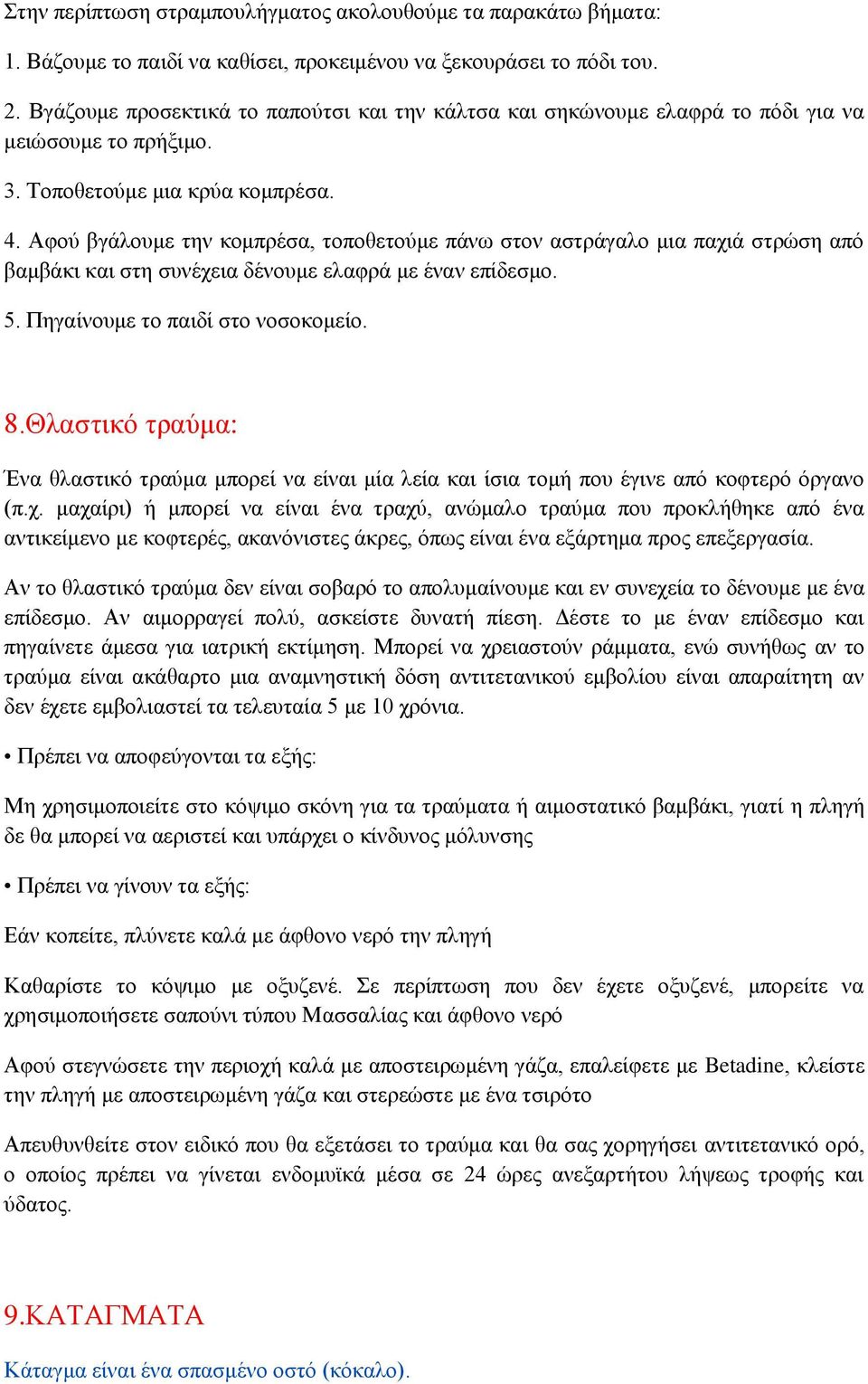 Στην περίπτωση στραμπουλήγματος ακολουθούμε τα παρακάτω βήματα:

1. Βάζουμε το παιδί να καθίσει, προκειμένου να ξεκουράσει το πόδι του.

2. Βγάζουμε προσεκτικά το παπούτσι και την κάλτσα και σηκώνουμε ελαφρά το πόδι για να μειώσουμε το πρήξιμο.

3. Τοποθετούμε μια κρύα κομπρέσα.

4. Αφού βγάλουμε την κομπρέσα, τοποθετούμε πάνω στον αστράγαλο μια παχιά στρώση από βαμβάκι και στη συνέχεια δένουμε ελαφρά με έναν επίδεσμο.

5. Πηγαίνουμε το παιδί στο νοσοκομείο.

8.Θλαστικό τραύμα:

Ένα θλαστικό τραύμα μπορεί να είναι μία λεία και ίσια τομή που έγινε από κοφτερό όργανο (π.χ. μαχαίρι) ή μπορεί να είναι ένα τραχύ, ανώμαλο τραύμα που προκλήθηκε από ένα αντικείμενο με κοφτερές, ακανόνιστες άκρες, όπως είναι ένα εξάρτημα προς επεξεργασία.

Αν το θλαστικό τραύμα δεν είναι σοβαρό το απολυμαίνουμε και εν συνεχεία το δένουμε με ένα επίδεσμο. Αν αιμορραγεί πολύ, ασκείστε δυνατή πίεση. Δέστε το με έναν επίδεσμο και πηγαίνετε άμεσα για ιατρική εκτίμηση. Μπορεί να χρειαστούν ράμματα, ενώ συνήθως αν το τραύμα είναι ακάθαρτο μια αναμνηστική δόση αντιτετανικού εμβολίου είναι απαραίτητη αν δεν έχετε εμβολιαστεί τα τελευταία 5 με 10 χρόνια.

• Πρέπει να αποφεύγονται τα εξής:

Μη χρησιμοποιείτε στο κόψιμο σκόνη για τα τραύματα ή αιμοστατικό βαμβάκι, γιατί η πληγή δε θα μπορεί να αεριστεί και υπάρχει ο κίνδυνος μόλυνσης

• Πρέπει να γίνουν τα εξής:

Εάν κοπείτε, πλύνετε καλά με άφθονο νερό την πληγή

Καθαρίστε το κόψιμο με οξυζενέ. Σε περίπτωση που δεν έχετε οξυζενέ, μπορείτε να χρησιμοποιήσετε σαπούνι τύπου Μασσαλίας και άφθονο νερό

Αφού στεγνώσετε την περιοχή καλά με αποστειρωμένη γάζα, επαλείφετε με Betadine, κλείστε την πληγή με αποστειρωμένη γάζα και στερεώστε με ένα τσιρότο

Απευθυνθείτε στον ειδικό που θα εξετάσει το τραύμα και θα σας χορηγήσει αντιτετανικό ορό, ο οποίος πρέπει να γίνεται ενδομυϊκά μέσα σε 24 ώρες ανεξαρτήτου λήψεως τροφής και ύδατος.

9.ΚΑΤΑΓΜΑΤΑ

Κάταγμα είναι ένα σπασμένο οστό (κόκαλο).